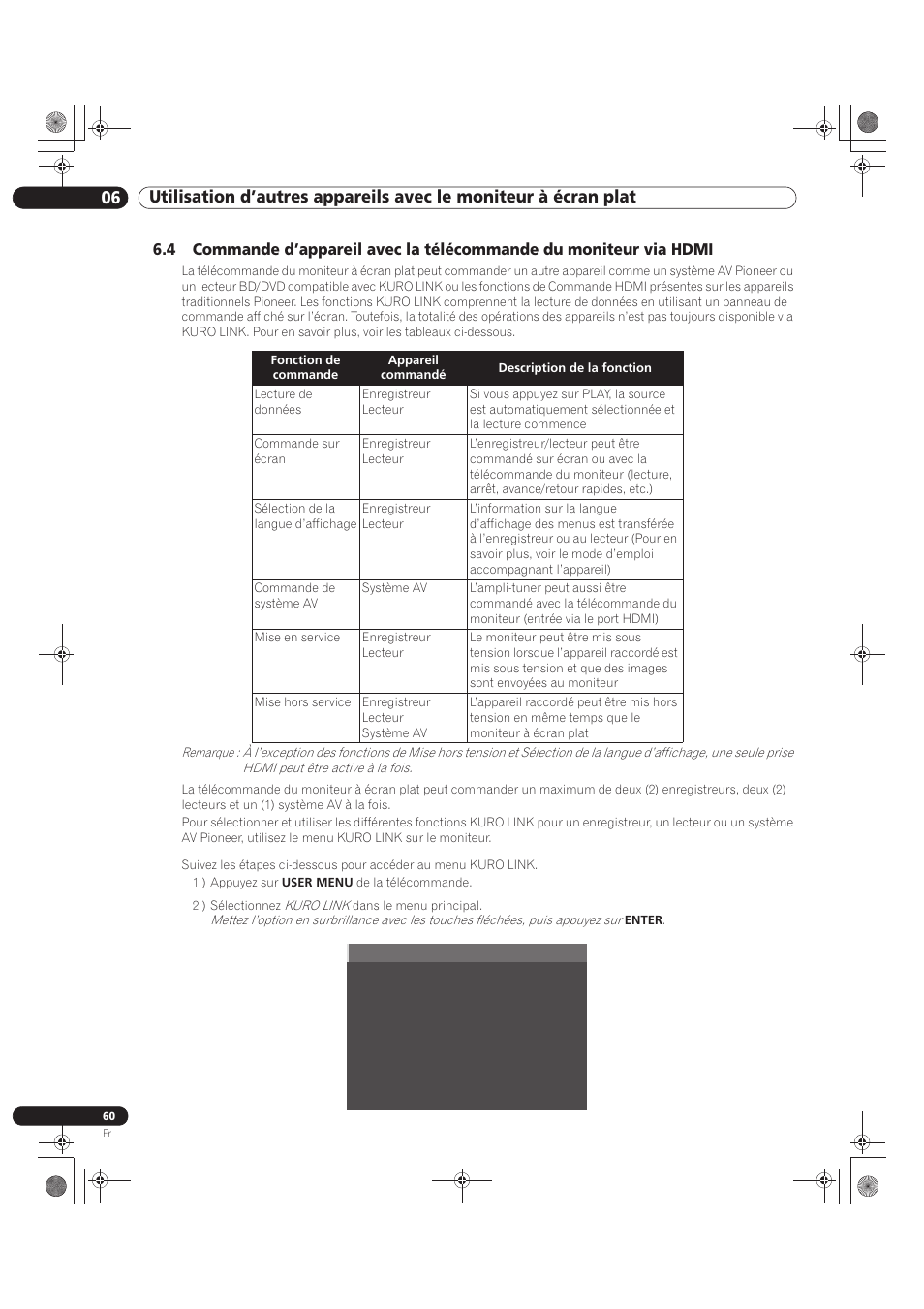 06 Utilisation d'autres appareils avec le moniteur à écran plat

6.4 Commande d'appareil avec la télécommande du moniteur via HDMI

La télécommande du moniteur à écran plat peut commander un autre appareil comme un système AV Pioneer ou un lecteur BD/DVD compatible avec KURO LINK ou les fonctions de Commande HDMI présentes sur les appareils traditionnels Pioneer. Les fonctions KURO LINK comprennent la lecture de données en utilisant un panneau de commande affiché sur l'écran. Toutefois, la totalité des opérations des appareils n'est pas toujours disponible via KURO LINK. Pour en savoir plus, voir les tableaux ci-dessous.

| Fonction de commande | Appareil commandé | Description de la fonction |
|---|---|---|
| Lecture de données | Enregistreur Lecteur | Si vous appuyez sur PLAY, la source est automatiquement sélectionnée et la lecture commence |
| Commande sur écran | Enregistreur Lecteur | L'enregistreur/lecteur peut être commandé sur écran ou avec la télécommande du moniteur (lecture, arrêt, avance/retour rapides, etc.) |
| Sélection de la langue d'affichage | Enregistreur Lecteur | L'information sur la langue d'affichage des menus est transférée à l'enregistreur ou au lecteur (Pour en savoir plus, voir le mode d'emploi accompagnant l'appareil) |
| Commande de système AV | Système AV | L'ampli-tuner peut aussi être commandé avec la télécommande du moniteur (entrée via le port HDMI) |
| Mise en service | Enregistreur Lecteur | Le moniteur peut être mis sous tension lorsque l'appareil raccordé est mis sous tension et que des images sont envoyées au moniteur |
| Mise hors service | Enregistreur Lecteur Système AV | L'appareil raccordé peut être mis hors tension en même temps que le moniteur à écran plat |

Remarque : À l'exception des fonctions de Mise hors tension et Sélection de la langue d'affichage, une seule prise HDMI peut être active à la fois.

La télécommande du moniteur à écran plat peut commander un maximum de deux (2) enregistreurs, deux (2) lecteurs et un (1) système AV à la fois.
Pour sélectionner et utiliser les différentes fonctions KURO LINK pour un enregistreur, un lecteur ou un système AV Pioneer, utilisez le menu KURO LINK sur le moniteur.

Suivez les étapes ci-dessous pour accéder au menu KURO LINK.
1 ) Appuyez sur USER MENU de la télécommande.
2 ) Sélectionnez KURO LINK dans le menu principal.
Mettez l'option en surbrillance avec les touches fléchées, puis appuyez sur ENTER.

60
Fr